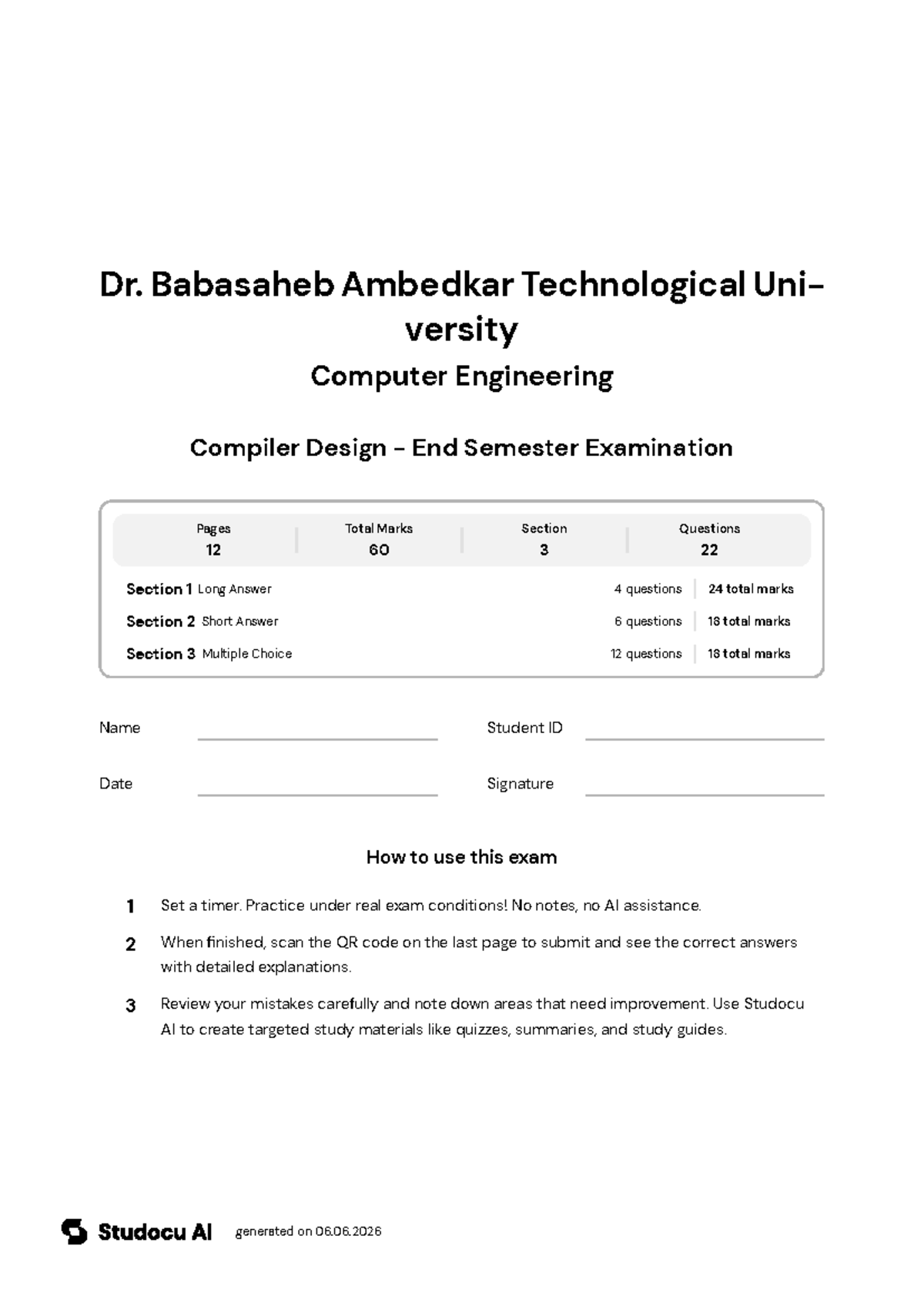 Dr. Babasaheb Ambedkar Technological University

Computer Engineering

Compiler Design - End Semester Examination

Pages
12

Total Marks
60

Section
3

Questions
22

Section 1 Long Answer 4 questions 24 total marks

Section 2 Short Answer 6 questions 18 total marks

Section 3 Multiple Choice 12 questions 18 total marks

Name ____ Student ID ____

Date ____ Signature ____

How to use this exam

1 Set a timer. Practice under real exam conditions! No notes, no AI assistance.

2 When finished, scan the QR code on the last page to submit and see the correct answers with detailed explanations.

3 Review your mistakes carefully and note down areas that need improvement. Use Studocu AI to create targeted study materials like quizzes, summaries, and study guides.

Studocu AI generated on 06.06.2026